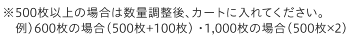 ※500枚以上の場合は数量調整後、カートに入れてください。
例）600枚の場合（500枚+100枚）・1,000枚の場合（500枚×2）